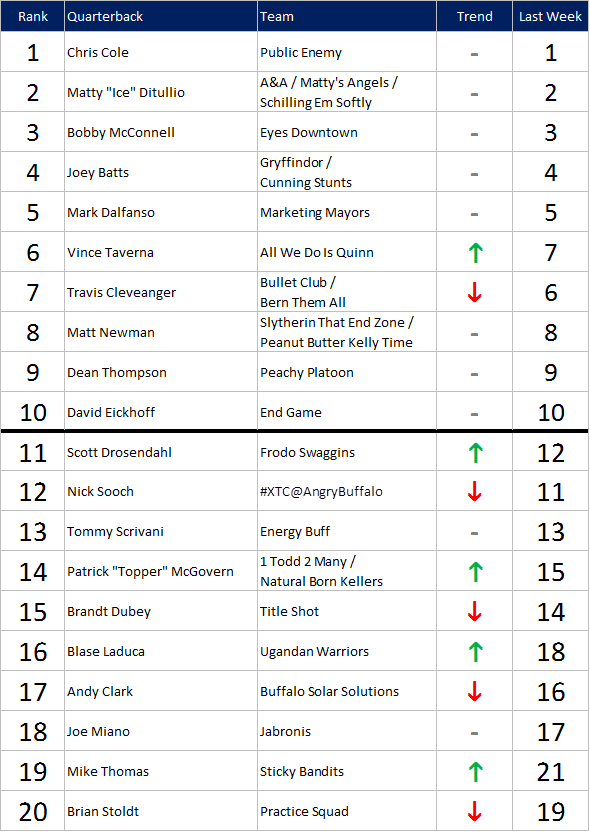 | Rank | Quarterback | Team | Trend | Last Week |
|---|---|---|---|---|
| 1 | Chris Cole | Public Enemy | - | 1 |
| 2 | Matty "Ice" Ditullio | A&A / Matty's Angels / Schilling Em Softly | - | 2 |
| 3 | Bobby McConnell | Eyes Downtown | - | 3 |
| 4 | Joey Batts | Gryffindor / Cunning Stunts | - | 4 |
| 5 | Mark Dalfanso | Marketing Mayors | - | 5 |
| 6 | Vince Taverna | All We Do Is Quinn | ↑ | 7 |
| 7 | Travis Cleveanger | Bullet Club / Bern Them All | ↓ | 6 |
| 8 | Matt Newman | Slytherin That End Zone / Peanut Butter Kelly Time | - | 8 |
| 9 | Dean Thompson | Peachy Platoon | - | 9 |
| 10 | David Eickhoff | End Game | - | 10 |
| 11 | Scott Drosendahl | Frodo Swaggins | ↑ | 12 |
| 12 | Nick Sooch | #XTC@AngryBuffalo | ↓ | 11 |
| 13 | Tommy Scrivani | Energy Buff | - | 13 |
| 14 | Patrick "Topper" McGovern | 1 Todd 2 Many / Natural Born Kellers | ↑ | 15 |
| 15 | Brandt Dubey | Title Shot | ↓ | 14 |
| 16 | Blase Laduca | Ugandan Warriors | ↑ | 18 |
| 17 | Andy Clark | Buffalo Solar Solutions | ↓ | 16 |
| 18 | Joe Miano | Jabronis | - | 17 |
| 19 | Mike Thomas | Sticky Bandits | ↑ | 21 |
| 20 | Brian Stoldt | Practice Squad | ↓ | 19 |